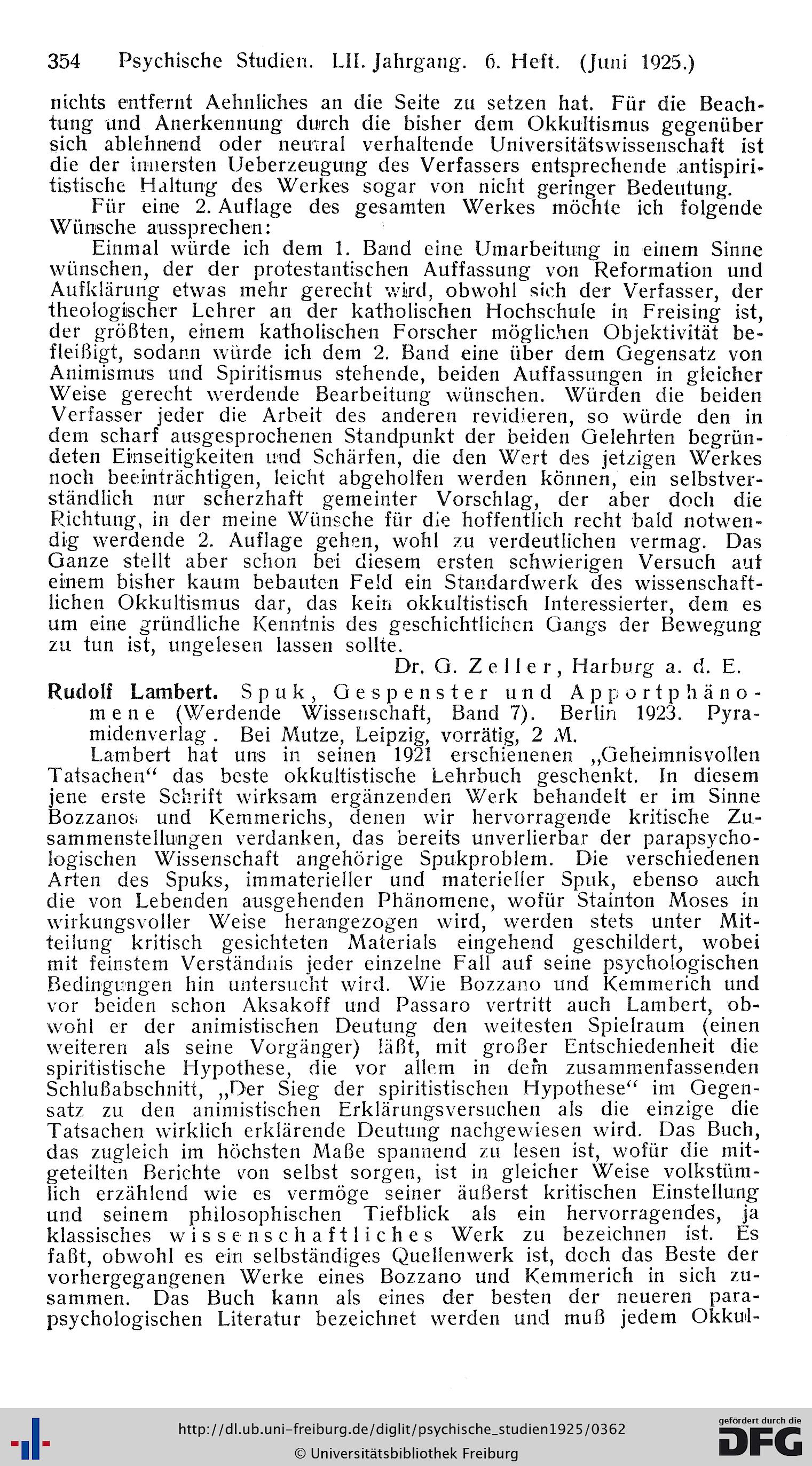 354 Psychische Studien. LII. Jahrgang. 6. Heft. (Juni 1925.)

nichts entfernt Aehnliches an die Seite zu setzen hat. Für die Beachtung und Anerkennung durch die bisher dem Okkultismus gegenüber sich ablehnend oder neutral verhaltende Universitätswissenschaft ist die der innersten Ueberzeugung des Verfassers entsprechende antispiritistische Haltung des Werkes sogar von nicht geringer Bedeutung.

Für eine 2. Auflage des gesamten Werkes möchte ich folgende Wünsche aussprechen:

Einmal würde ich dem 1. Band eine Umarbeitung in einem Sinne wünschen, der der protestantischen Auffassung von Reformation und Aufklärung etwas mehr gerecht wird, obwohl sich der Verfasser, der theologischer Lehrer an der katholischen Hochschule in Freising ist, der größten, einem katholischen Forscher möglichen Objektivität befleißigt, sodann würde ich dem 2. Band eine über dem Gegensatz von Animismus und Spiritismus stehende, beiden Auffassungen in gleicher Weise gerecht werdende Bearbeitung wünschen. Würden die beiden Verfasser jeder die Arbeit des anderen revidieren, so würde den in dem scharf ausgesprochenen Standpunkt der beiden Gelehrten begründeten Einseitigkeiten und Schärfen, die den Wert des jetzigen Werkes noch beeinträchtigen, leicht abgeholfen werden können, ein selbstverständlich nur scherzhaft gemeinter Vorschlag, der aber doch die Richtung, in der meine Wünsche für die hoffentlich recht bald notwendig werdende 2. Auflage gehen, wohl zu verdeutlichen vermag. Das Ganze stellt aber schon bei diesem ersten schwierigen Versuch auf einem bisher kaum bebauten Feld ein Standardwerk des wissenschaftlichen Okkultismus dar, das kein okkultistisch Interessierter, dem es um eine gründliche Kenntnis des geschichtlichen Gangs der Bewegung zu tun ist, ungelesen lassen sollte.

Dr. G. Zeller, Harburg a. d. E.

Rudolf Lambert. Spuk, Gespenster und Apportphänomene (Werdende Wissenschaft, Band 7). Berlin 1923. Pyramidenverlag. Bei Mutze, Leipzig, vorrätig, 2 M.

Lambert hat uns in seinen 1921 erschienenen „Geheimnisvollen Tatsachen“ das beste okkultistische Lehrbuch geschenkt. In diesem jene erste Schrift wirksam ergänzenden Werk behandelt er im Sinne Bozzanos und Kemmerichs, denen wir hervorragende kritische Zusammenstellungen verdanken, das bereits unverlierbar der parapsychologischen Wissenschaft angehörige Spukproblem. Die verschiedenen Arten des Spuks, immaterieller und materieller Spuk, ebenso auch die von Lebenden ausgehenden Phänomene, wofür Stainton Moses in wirkungsvoller Weise herangezogen wird, werden stets unter Mitteilung kritisch gesichteten Materials eingehend geschildert, wobei mit feinstem Verständnis jeder einzelne Fall auf seine psychologischen Bedingungen hin untersucht wird. Wie Bozzano und Kemmerich und vor beiden schon Aksakoff und Passaro vertritt auch Lambert, obwohl er der animistischen Deutung den weitesten Spielraum (einen weiteren als seine Vorgänger) läßt, mit großer Entschiedenheit die spiritistische Hypothese, die vor allem in dem zusammenfassenden Schlußabschnitt, „Der Sieg der spiritistischen Hypothese“ im Gegensatz zu den animistischen Erklärungsversuchen als die einzige die Tatsachen wirklich erklärende Deutung nachgewiesen wird. Das Buch, das zugleich im höchsten Maße spannend zu lesen ist, wofür die mitgeteilten Berichte von selbst sorgen, ist in gleicher Weise volkstümlich erzählend wie es vermöge seiner äußerst kritischen Einstellung und seinem philosophischen Tiefblick als ein hervorragendes, ja klassisches wissenschaftliches Werk zu bezeichnen ist. Es faßt, obwohl es ein selbständiges Quellenwerk ist, doch das Beste der vorhergegangenen Werke eines Bozzano und Kemmerich in sich zusammen. Das Buch kann als eines der besten der neueren parapsychologischen Literatur bezeichnet werden und muß jedem Okkul-

http://dl.ub.uni-freiburg.de/diglit/psychische_studien1925/0362
© Universitätsbibliothek Freiburg
gefördert durch die DFG